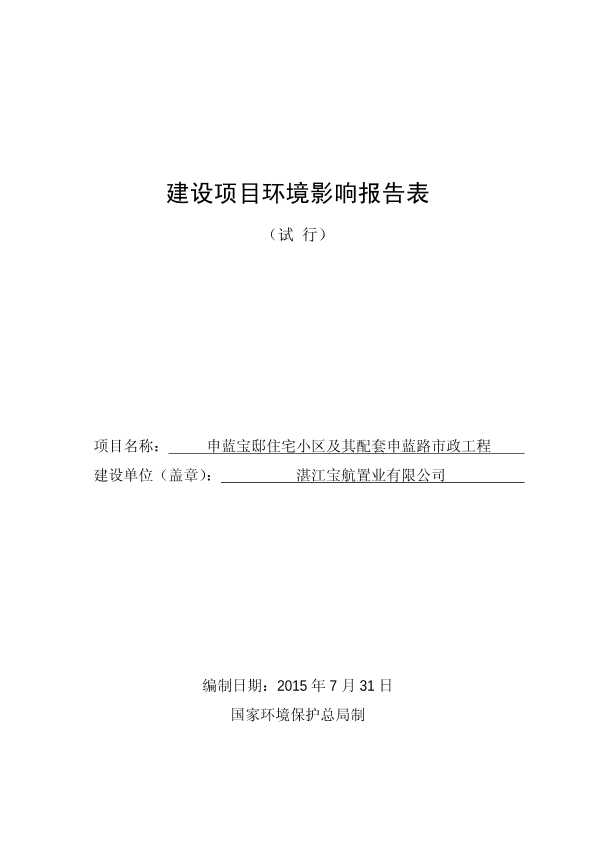 建设项目环境影响报告表

（试 行）

项目名称： 申蓝宝邸住宅小区及其配套申蓝路市政工程

建设单位（盖章）： 湛江宝航置业有限公司

编制日期：2015 年 7 月 31 日

国家环境保护总局制